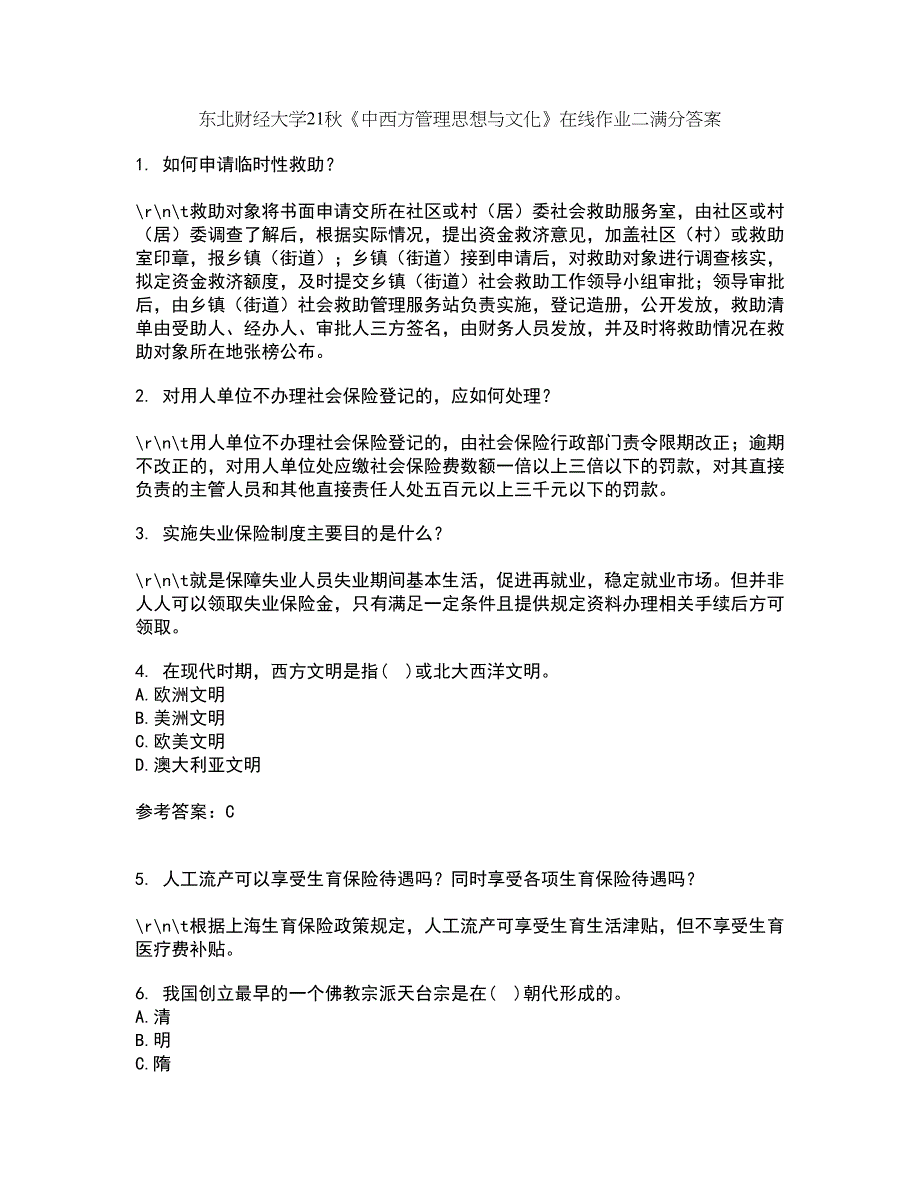 东北财经大学21秋《中西方管理思想与文化》在线作业二满分答案

1. 如何申请临时性救助？

\r\n\t救助对象将书面申请交所在社区或村（居）委社会救助服务室，由社区或村（居）委调查了解后，根据实际情况，提出资金救济意见，加盖社区（村）或救助室印章，报乡镇（街道）；乡镇（街道）接到申请后，对救助对象进行调查核实，拟定资金救济额度，及时提交乡镇（街道）社会救助工作领导小组审批；领导审批后，由乡镇（街道）社会救助管理服务站负责实施，登记造册，公开发放，救助清单由受助人、经办人、审批人三方签名，由财务人员发放，并及时将救助情况在救助对象所在地张榜公布。

2. 对用人单位不办理社会保险登记的，应如何处理？

\r\n\t用人单位不办理社会保险登记的，由社会保险行政部门责令限期改正；逾期不改正的，对用人单位处应缴社会保险费数额一倍以上三倍以下的罚款，对其直接负责的主管人员和其他直接责任人处五百元以上三千元以下的罚款。

3. 实施失业保险制度主要目的是什么？

\r\n\t就是保障失业人员失业期间基本生活，促进再就业，稳定就业市场。但并非人人可以领取失业保险金，只有满足一定条件且提供规定资料办理相关手续后方可领取。

4. 在现代时期，西方文明是指（ ）或北大西洋文明。
A.欧洲文明
B.美洲文明
C.欧美文明
D.澳大利亚文明

参考答案：C

5. 人工流产可以享受生育保险待遇吗？同时享受各项生育保险待遇吗？

\r\n\t根据上海生育保险政策规定，人工流产可享受生育生活津贴，但不享受生育医疗费补贴。

6. 我国创立最早的一个佛教宗派天台宗是在（ ）朝代形成的。
A.清
B.明
C.隋